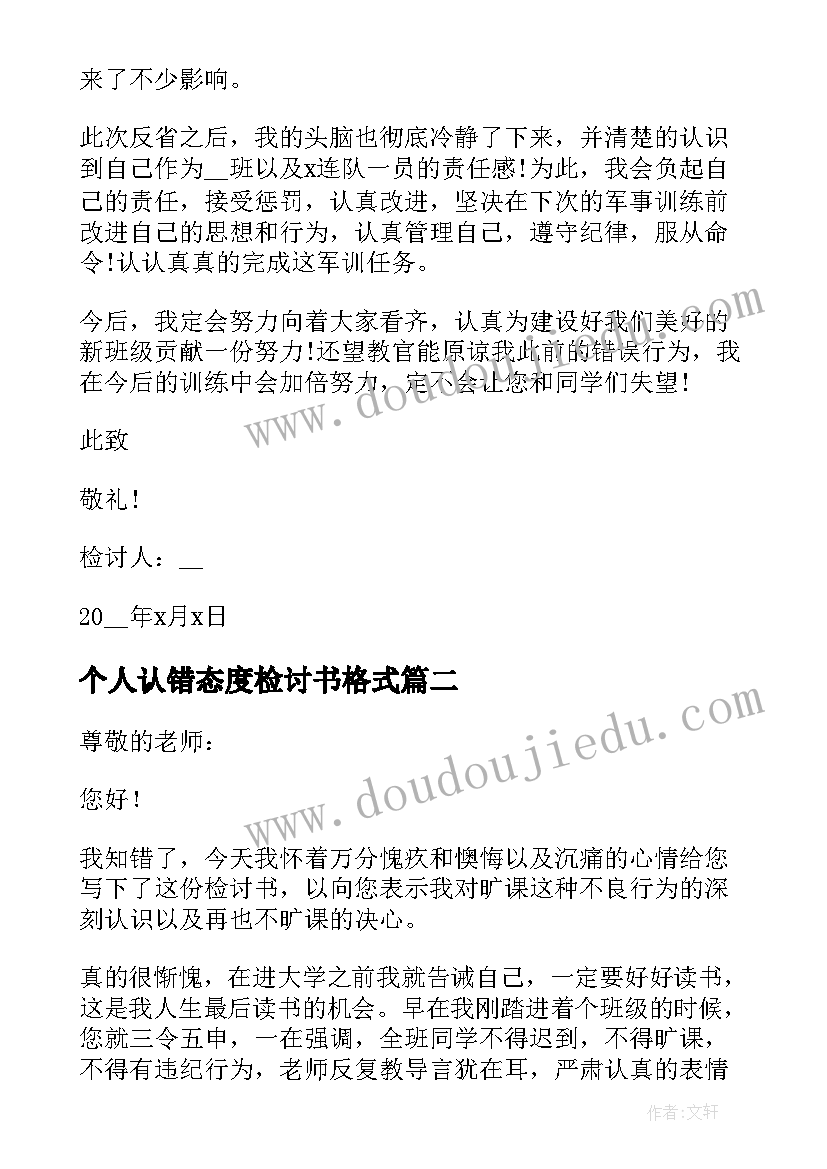 来了不少影响。

此次反省之后，我的头脑也彻底冷静了下来，并清楚的认识到自己作为__班以及x连队一员的责任感!为此，我会负起自己的责任，接受惩罚，认真改进，坚决在下次的军事训练前改进自己的思想和行为，认真管理自己，遵守纪律，服从命令!认认真真的完成这军训任务。

今后，我定会努力向着大家看齐，认真为建设好我们美好的新班级贡献一份努力!还望教官能原谅我此前的错误行为，我在今后的训练中会加倍努力，定不会让您和同学们失望!

此致

敬礼!

检讨人：__

20__年x月x日

个人认错态度检讨书格式篇二

尊敬的老师：

您好!

我知错了，今天我怀着万分愧疚和懊悔以及沉痛的心情给您写下了这份检讨书，以向您表示我对旷课这种不良行为的深刻认识以及再也不旷课的决心。

真的很惭愧，在进大学之前我就告诫自己，一定要好好读书，这是我人生最后读书的机会。早在我刚踏进着个班级的时候，您就三令五申，一在强调，全班同学不得迟到，不得旷课，不得有违纪行为，老师反复教导言犹在耳，严肃认真的表情

www.doudoujiedu.com

www.doudoujiedu.com

作者：文轩